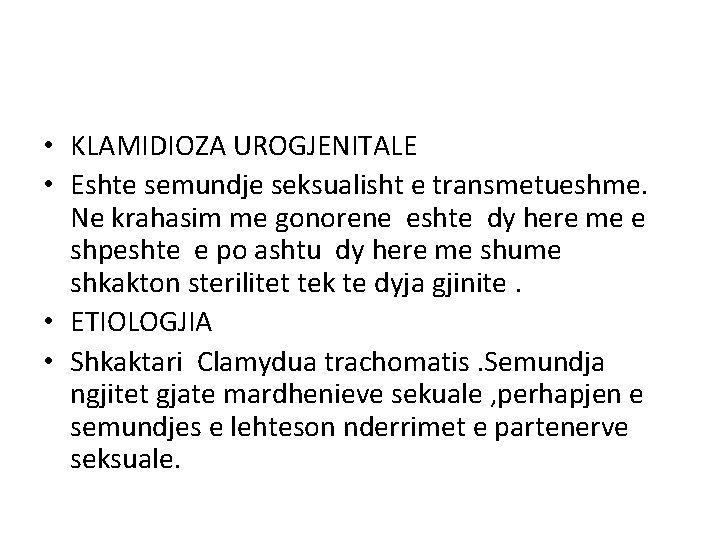 • KLAMIDIOZA UROGJENITALE
• Eshte semundje seksualisht e transmetueshme. Ne krahasim me gonorene eshte dy here me e shpeshte e po ashtu dy here me shume shkakton sterilitet tek te dyja gjinite .
• ETIOLOGJIA
• Shkaktari Clamydua trachomatis .Semundja ngjitet gjate mardhenieve sekuale ,perhapjen e semundjes e lehteson nderrimet e partenerve seksuale.